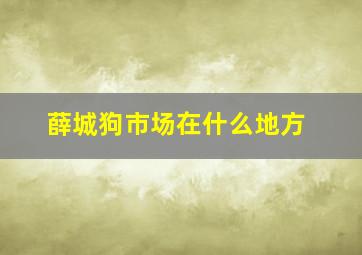 薛城狗市场在什么地方